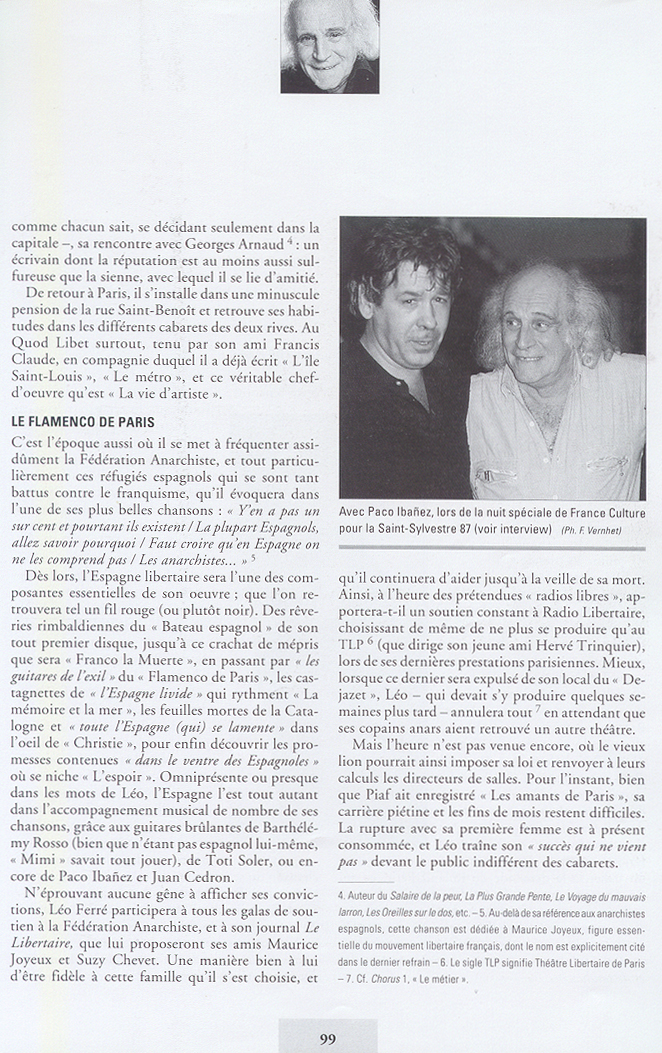 comme chacun sait, se décidant seulement dans la capitale –, sa rencontre avec Georges Arnaud $^4$ : un écrivain dont la réputation est au moins aussi sulfureuse que la sienne, avec lequel il se lie d'amitié.

De retour à Paris, il s'installe dans une minuscule pension de la rue Saint-Benoît et retrouve ses habitudes dans les différents cabarets des deux rives. Au Quod Libet surtout, tenu par son ami Francis Claude, en compagnie duquel il a déjà écrit « L'île Saint-Louis », « Le métro », et ce véritable chef-d'oeuvre qu'est « La vie d'artiste ».

LE FLAMENCO DE PARIS

C'est l'époque aussi où il se met à fréquenter assidûment la Fédération Anarchiste, et tout particulièrement ces réfugiés espagnols qui se sont tant battus contre le franquisme, qu'il évoquera dans l'une de ses plus belles chansons : « Y'en a pas un sur cent et pourtant ils existent / La plupart Espagnols, allez savoir pourquoi / Faut croire qu'en Espagne on ne les comprend pas / Les anarchistes... » $^5$

Dès lors, l'Espagne libertaire sera l'une des composantes essentielles de son oeuvre ; que l'on retrouvera tel un fil rouge (ou plutôt noir). Des rêveries rimbaldiennes du « Bateau espagnol » de son tout premier disque, jusqu'à ce crachat de mépris que sera « Franco la Muerte », en passant par « les guitares de l'exil » du « Flamenco de Paris », les castagnettes de « l'Espagne livide » qui rythment « La mémoire et la mer », les feuilles mortes de la Catalogne et « toute l'Espagne (qui) se lamente » dans l'oeil de « Christie », pour enfin découvrir les promesses contenues « dans le ventre des Espagnoles » où se niche « L'espoir ». Omniprésente ou presque dans les mots de Léo, l'Espagne l'est tout autant dans l'accompagnement musical de nombre de ses chansons, grâce aux guitares brûlantes de Barthélémy Rosso (bien que n'étant pas espagnol lui-même, « Mimi » savait tout jouer), de Toti Soler, ou encore de Paco Ibañez et Juan Cedron.

N'éprouvant aucune gêne à afficher ses convictions, Léo Ferré participera à tous les galas de soutien à la Fédération Anarchiste, et à son journal Le Libertaire, que lui proposeront ses amis Maurice Joyeux et Suzy Chevet. Une manière bien à lui d'être fidèle à cette famille qu'il s'est choisie, et

Avec Paco Ibañez, lors de la nuit spéciale de France Culture pour la Saint-Sylvestre 87 (voir interview) (Ph. F. Vernhet)

qu'il continuera d'aider jusqu'à la veille de sa mort. Ainsi, à l'heure des prétendues « radios libres », apportera-t-il un soutien constant à Radio Libertaire, choisissant de même de ne plus se produire qu'au TLP $^6$ (que dirige son jeune ami Hervé Trinquier), lors de ses dernières prestations parisiennes. Mieux, lorsque ce dernier sera expulsé de son local du « Dejazet », Léo – qui devait s'y produire quelques semaines plus tard – annulera tout $^7$ en attendant que ses copains anars aient retrouvé un autre théâtre.

Mais l'heure n'est pas venue encore, où le vieux lion pourrait ainsi imposer sa loi et renvoyer à leurs calculs les directeurs de salles. Pour l'instant, bien que Piaf ait enregistré « Les amants de Paris », sa carrière piétine et les fins de mois restent difficiles. La rupture avec sa première femme est à présent consommée, et Léo traîne son « succès qui ne vient pas » devant le public indifférent des cabarets.

4. Auteur du Salaire de la peur, La Plus Grande Pente, Le Voyage du mauvais larron, Les Oreilles sur le dos, etc. – 5. Au-delà de sa référence aux anarchistes espagnols, cette chanson est dédiée à Maurice Joyeux, figure essentielle du mouvement libertaire français, dont le nom est explicitement cité dans le dernier refrain – 6. Le sigle TLP signifie Théâtre Libertaire de Paris – 7. Cf. Chorus 1, « Le métier ».

99